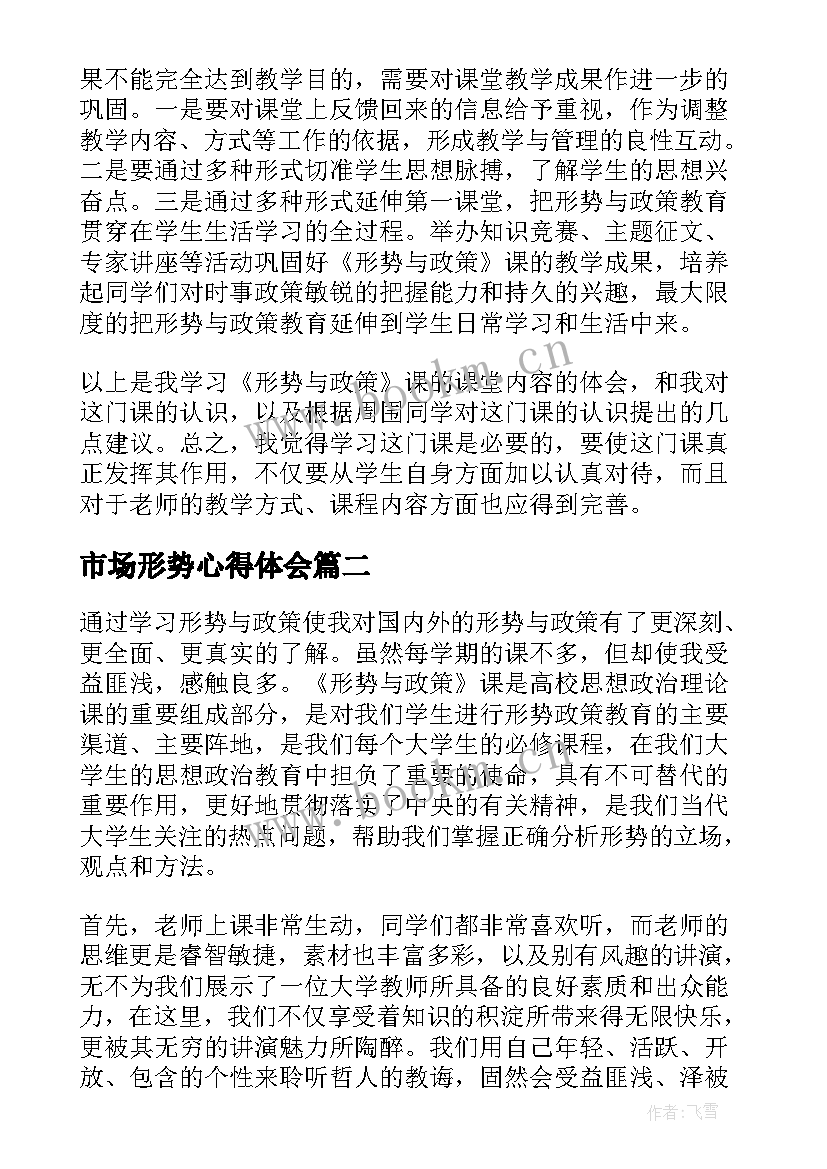 果不能完全达到教学目的，需要对课堂教学成果作进一步的巩固。一是要对课堂上反馈回来的信息给予重视，作为调整教学内容、方式等工作的依据，形成教学与管理的良性互动。二是要通过多种形式切准学生思想脉搏，了解学生的思想兴奋点。三是通过多种形式延伸第一课堂，把形势与政策教育贯穿在学生生活学习的全过程。举办知识竞赛、主题征文、专家讲座等活动巩固好《形势与政策》课的教学成果，培养起同学们对时事政策敏锐的把握能力和持久的兴趣，最大限度的把形势与政策教育延伸到学生日常学习和生活中来。

以上是我学习《形势与政策》课的课堂内容的体会，和我对这门课的认识，以及根据周围同学对这门课的认识提出的几点建议。总之，我觉得学习这门课是必要的，要使这门课真正发挥其作用，不仅要从学生自身方面加以认真对待，而且对于老师的教学方式、课程内容方面也应得到完善。

市场形势心得体会篇二

通过学习形势与政策使我对国内外的形势与政策有了更深刻、更全面、更真实的了解。虽然每学期的课不多，但却使我受益匪浅，感触良多。《形势与政策》课是高校思想政治理论课的重要组成部分，是对我们学生进行形势政策教育的主要渠道、主要阵地，是我们每个大学生的必修课程，在我们大学生的思想政治教育中担负了重要的使命，具有不可替代的重要作用，更好地贯彻落实了中央的有关精神，是我们当代大学生关注的热点问题，帮助我们掌握正确分析形势的立场，观点和方法。

首先，老师上课非常生动，同学们都非常喜欢听，而老师的思维更是睿智敏捷，素材也丰富多彩，以及别有风趣的讲演，无不为我们展示了一位大学教师所具备的良好素质和出众能力，在这里，我们不仅享受着知识的积淀所带来得无限快乐，更被其无穷的讲演魅力所陶醉。我们用自己年轻、活跃、开放、包含的个性来聆听哲人的教诲，固然会受益匪浅、泽被

www.bookm.cn

作者：飞雪